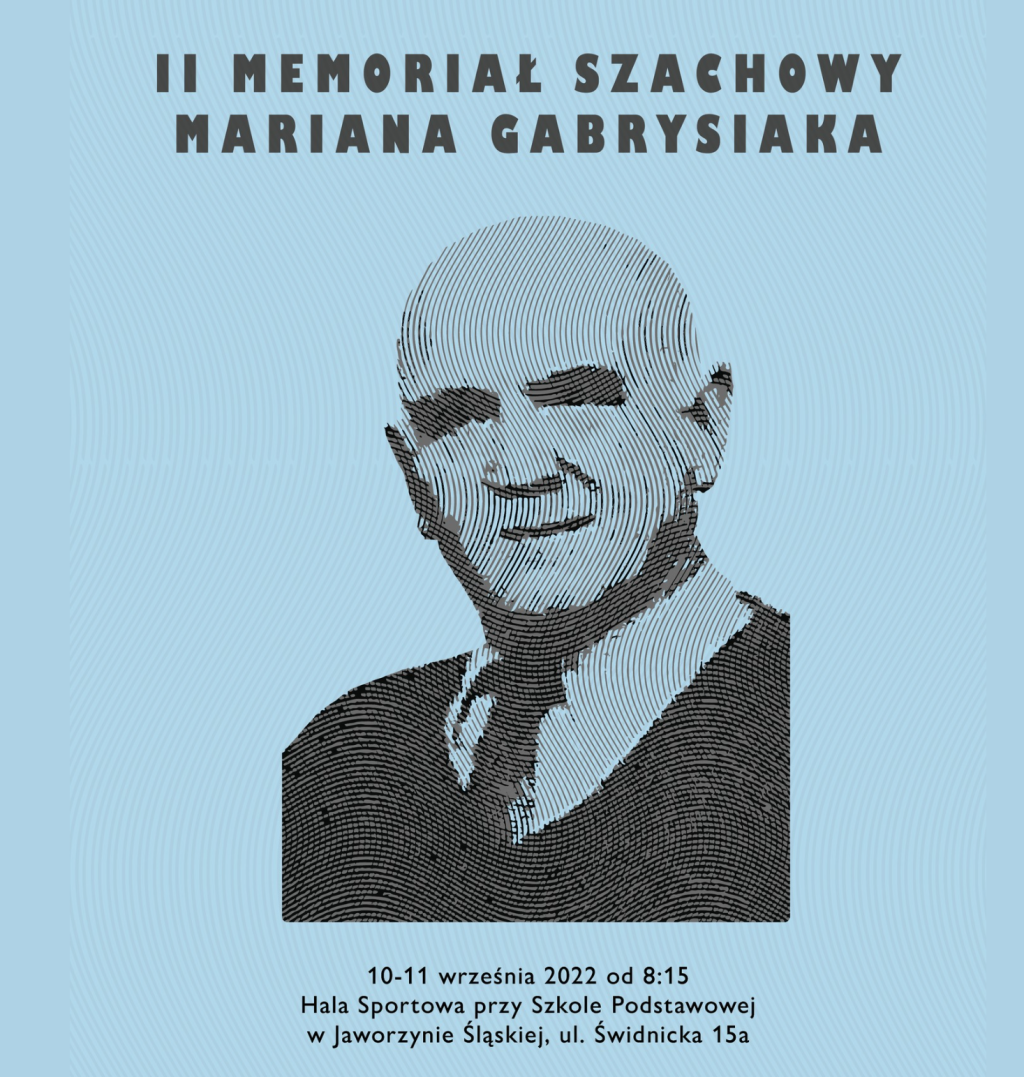 II MEMORIAŁ SZACHOWY
MARIANA GABRYSIAKA

10-11 września 2022 od 8:15
Hala Sportowa przy Szkole Podstawowej
w Jaworzynie Śląskiej, ul. Świdnicka 15a